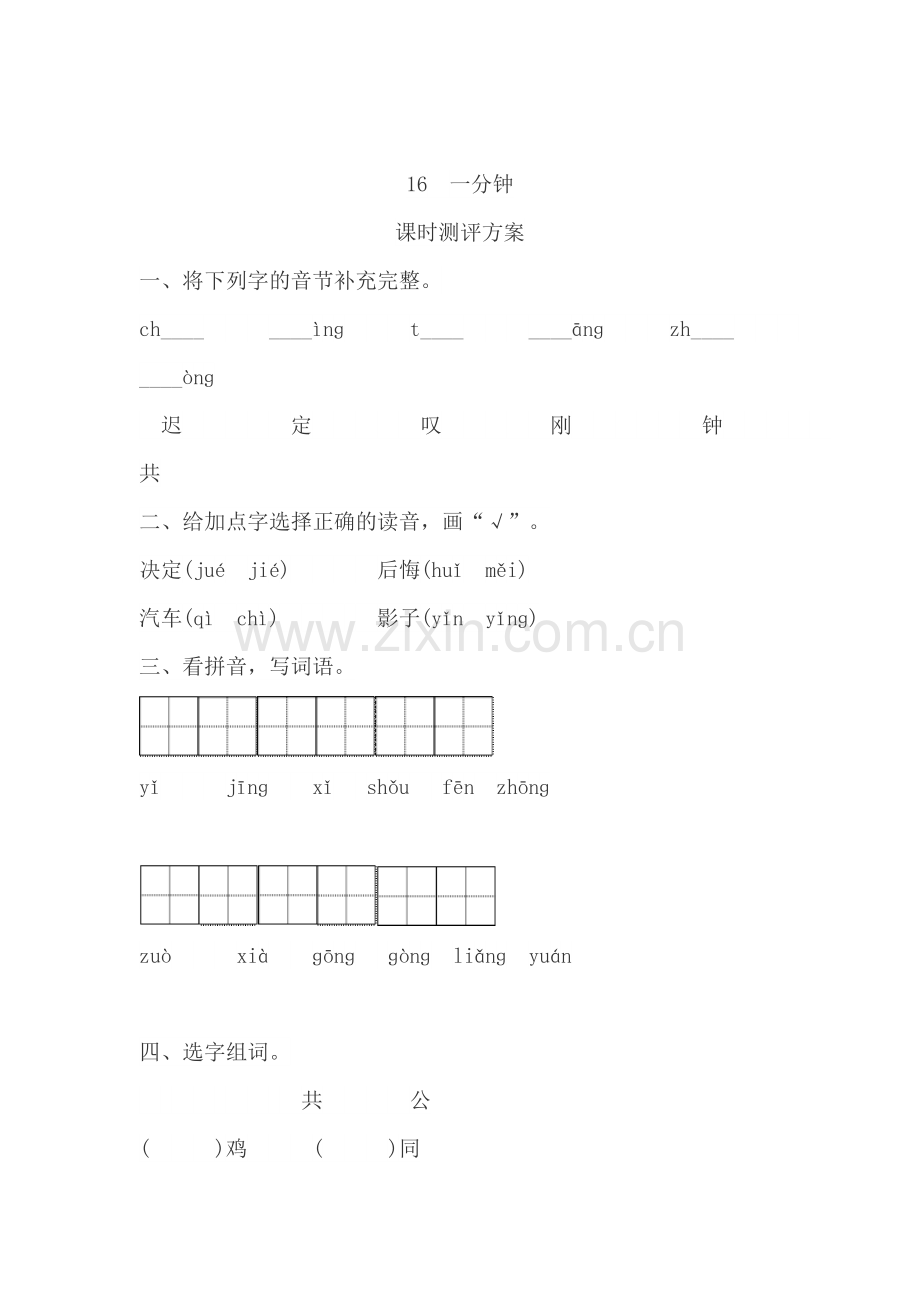 16 一分钟

课时测评方案

一、将下列字的音节补充完整。

ch____ ____ìng t____ ____āng zh____ ____òng

迟 定 叹 刚 钟 共

二、给加点字选择正确的读音，画“√”。

决定(jué jié) 后悔(huǐ měi)

汽车(qì chì) 影子(yǐn yǐng)

www.zixin.com.cn

三、看拼音，写词语。

yǐ jīng xǐ shǒu fēn zhōng

zuò xià gōng gòng liǎng yuán

四、选字组词。

共 公

( )鸡 ( )同